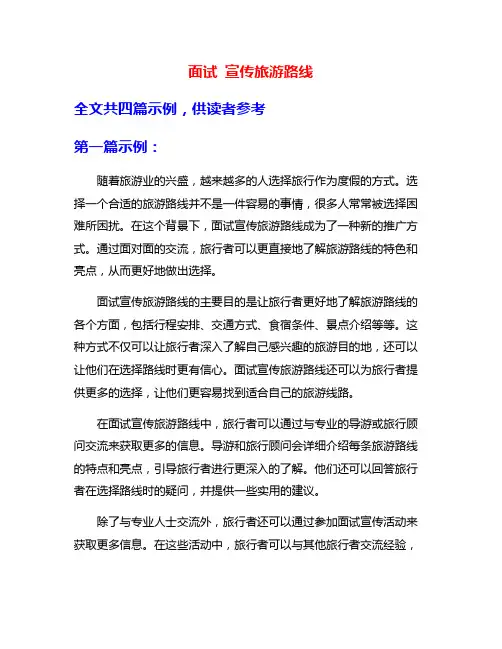 面试 宣传旅游路线

全文共四篇示例，供读者参考

第一篇示例：

随着旅游业的兴盛，越来越多的人选择旅行作为度假的方式。选择一个合适的旅游路线并不是一件容易的事情，很多人常常被选择困难所困扰。在这个背景下，面试宣传旅游路线成为了一种新的推广方式。通过面对面的交流，旅行者可以更直接地了解旅游路线的特色和亮点，从而更好地做出选择。

面试宣传旅游路线的主要目的是让旅行者更好地了解旅游路线的各个方面，包括行程安排、交通方式、食宿条件、景点介绍等等。这种方式不仅可以让旅行者深入了解自己感兴趣的旅游目的地，还可以让他们在选择路线时更有信心。面试宣传旅游路线还可以为旅行者提供更多的选择，让他们更容易找到适合自己的旅游线路。

在面试宣传旅游路线中，旅行者可以通过与专业的导游或旅行顾问交流来获取更多的信息。导游和旅行顾问会详细介绍每条旅游路线的特点和亮点，引导旅行者进行更深入的了解。他们还可以回答旅行者在选择路线时的疑问，并提供一些实用的建议。

除了与专业人士交流外，旅行者还可以通过参加面试宣传活动来获取更多信息。在这些活动中，旅行者可以与其他旅行者交流经验，